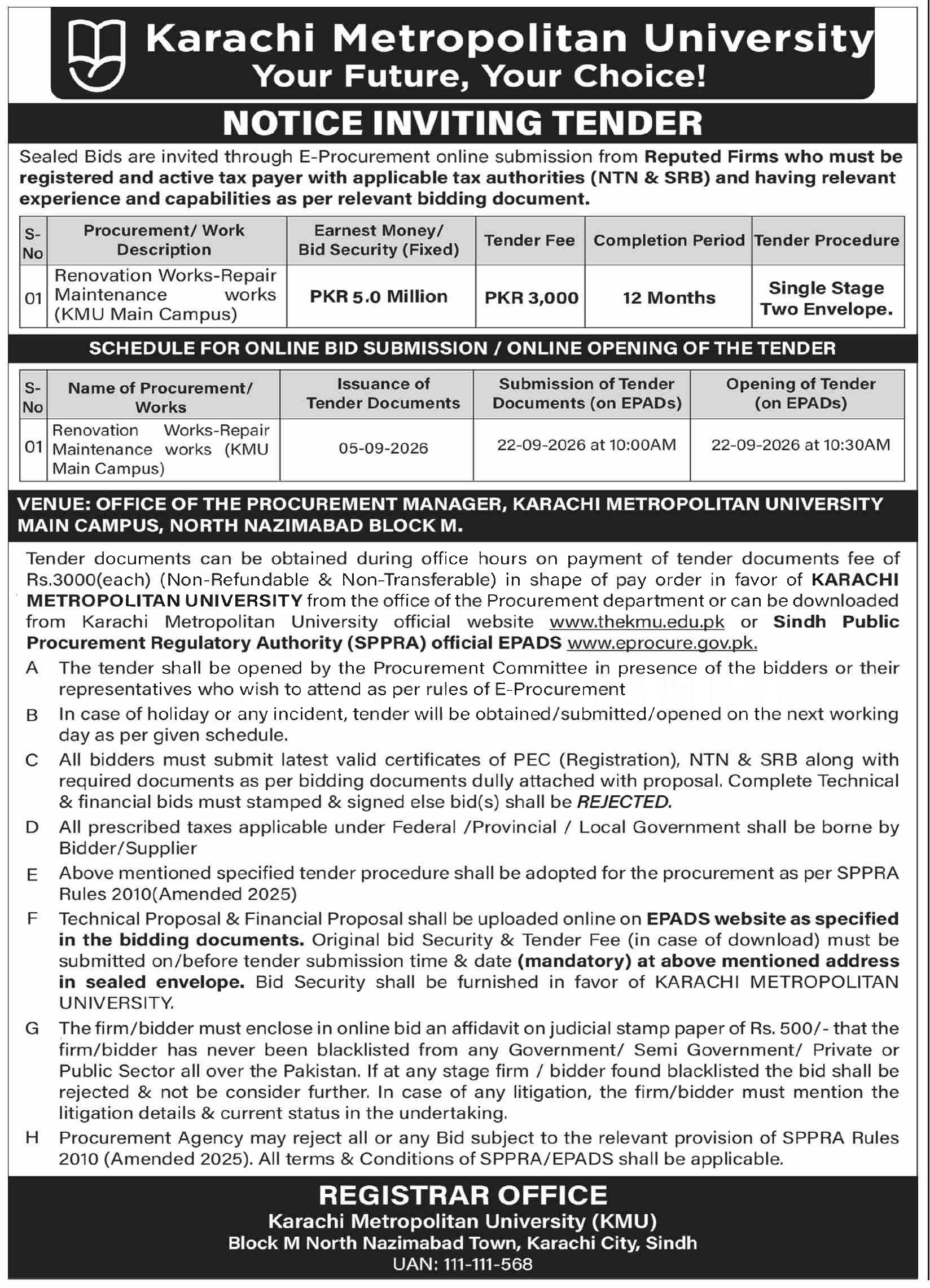 Karachi Metropolitan University
Your Future, Your Choice!

NOTICE INVITING TENDER

Sealed Bids are invited through E-Procurement online submission from Reputed Firms who must be registered and active tax payer with applicable tax authorities (NTN & SRB) and having relevant experience and capabilities as per relevant bidding document.

| S-No | Procurement/ Work Description | Earnest Money/ Bid Security (Fixed) | Tender Fee | Completion Period | Tender Procedure |
|---|---|---|---|---|---|
| 01 | Renovation Works-Repair Maintenance works (KMU Main Campus) | PKR 5.0 Million | PKR 3,000 | 12 Months | Single Stage Two Envelope. |

SCHEDULE FOR ONLINE BID SUBMISSION / ONLINE OPENING OF THE TENDER

| S-No | Name of Procurement/ Works | Issuance of Tender Documents | Submission of Tender Documents (on EPADs) | Opening of Tender (on EPADs) |
|---|---|---|---|---|
| 01 | Renovation Works-Repair Maintenance works (KMU Main Campus) | 05-09-2026 | 22-09-2026 at 10:00AM | 22-09-2026 at 10:30AM |

VENUE: OFFICE OF THE PROCUREMENT MANAGER, KARACHI METROPOLITAN UNIVERSITY MAIN CAMPUS, NORTH NAZIMABAD BLOCK M.

Tender documents can be obtained during office hours on payment of tender documents fee of Rs.3000(each) (Non-Refundable & Non-Transferable) in shape of pay order in favor of KARACHI METROPOLITAN UNIVERSITY from the office of the Procurement department or can be downloaded from Karachi Metropolitan University official website www.thekmu.edu.pk or Sindh Public Procurement Regulatory Authority (SPPRA) official EPADS www.eprocure.gov.pk.

A The tender shall be opened by the Procurement Committee in presence of the bidders or their representatives who wish to attend as per rules of E-Procurement
B In case of holiday or any incident, tender will be obtained/submitted/opened on the next working day as per given schedule.
C All bidders must submit latest valid certificates of PEC (Registration), NTN & SRB along with required documents as per bidding documents dully attached with proposal. Complete Technical & financial bids must stamped & signed else bid(s) shall be REJECTED.
D All prescribed taxes applicable under Federal /Provincial / Local Government shall be borne by Bidder/Supplier
E Above mentioned specified tender procedure shall be adopted for the procurement as per SPPRA Rules 2010(Amended 2025)
F Technical Proposal & Financial Proposal shall be uploaded online on EPADS website as specified in the bidding documents. Original bid Security & Tender Fee (in case of download) must be submitted on/before tender submission time & date (mandatory) at above mentioned address in sealed envelope. Bid Security shall be furnished in favor of KARACHI METROPOLITAN UNIVERSITY.
G The firm/bidder must enclose in online bid an affidavit on judicial stamp paper of Rs. 500/- that the firm/bidder has never been blacklisted from any Government/ Semi Government/ Private or Public Sector all over the Pakistan. If at any stage firm / bidder found blacklisted the bid shall be rejected & not be consider further. In case of any litigation, the firm/bidder must mention the litigation details & current status in the undertaking.
H Procurement Agency may reject all or any Bid subject to the relevant provision of SPPRA Rules 2010 (Amended 2025). All terms & Conditions of SPPRA/EPADS shall be applicable.

REGISTRAR OFFICE
Karachi Metropolitan University (KMU)
Block M North Nazimabad Town, Karachi City, Sindh
UAN: 111-111-568